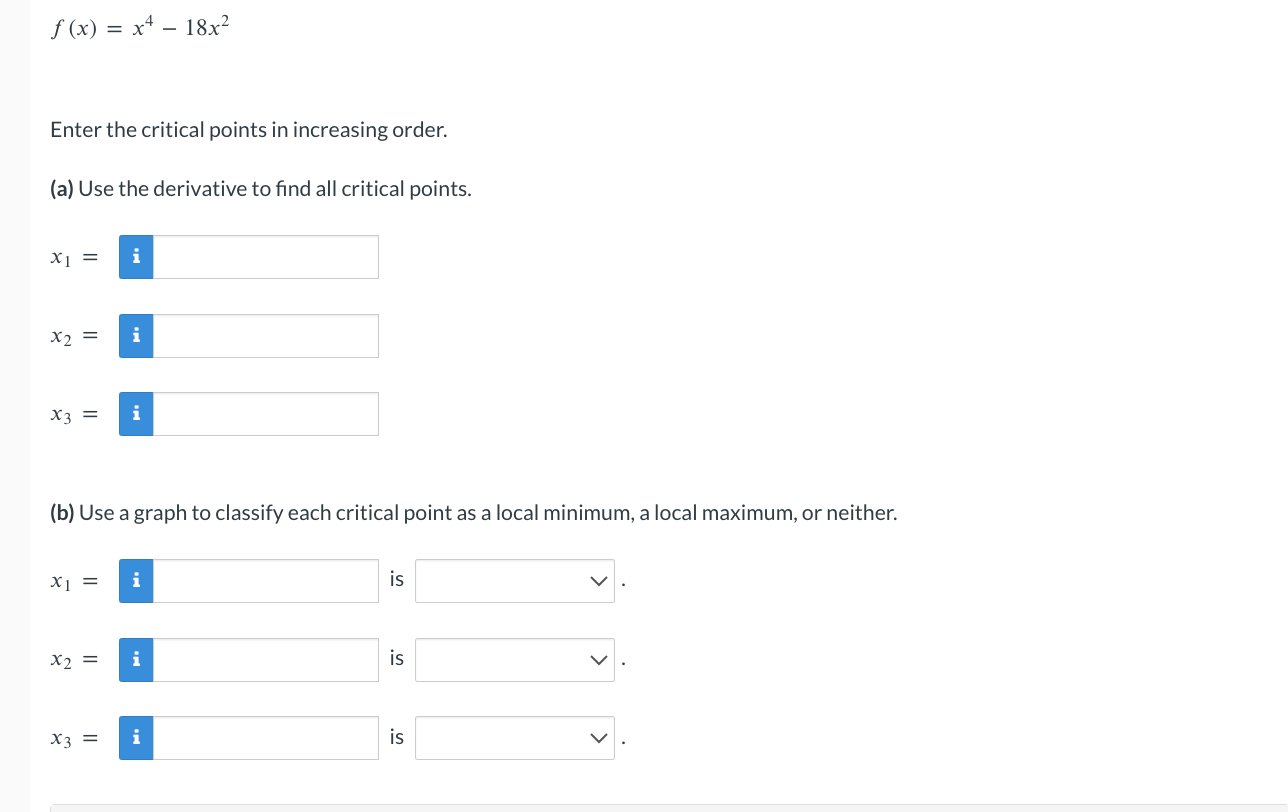 $f(x) = x^4 - 18x^2$

Enter the critical points in increasing order.

(a) Use the derivative to find all critical points.

$x_1 =$ i

$x_2 =$ i

$x_3 =$ i

(b) Use a graph to classify each critical point as a local minimum, a local maximum, or neither.

$x_1 =$ i is .

$x_2 =$ i is .

$x_3 =$ i is .